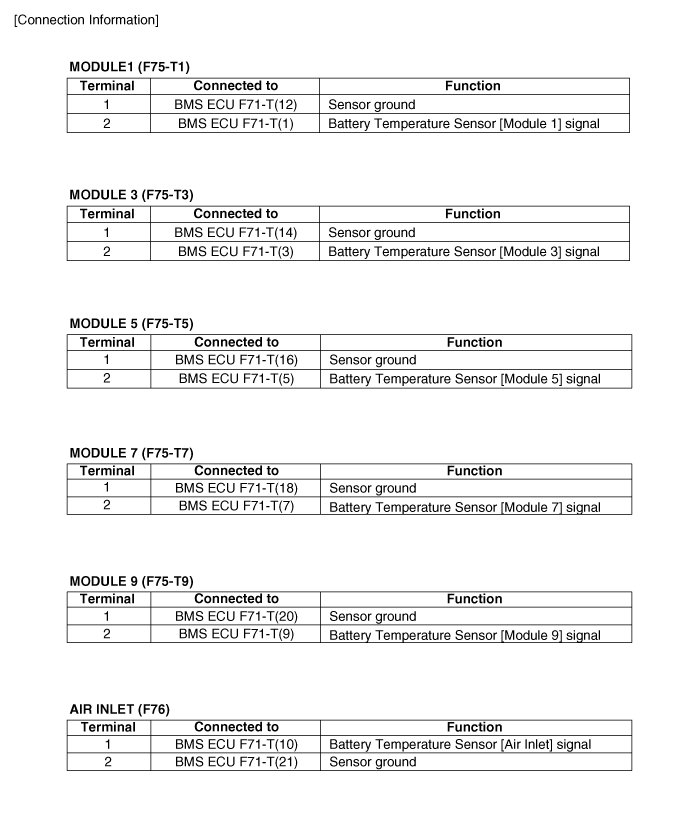 [Connection Information]

MODULE1 (F75-T1)

| Terminal | Connected to | Function |
|---|---|---|
| 1 | BMS ECU F71-T(12) | Sensor ground |
| 2 | BMS ECU F71-T(1) | Battery Temperature Sensor [Module 1] signal |

MODULE 3 (F75-T3)

| Terminal | Connected to | Function |
|---|---|---|
| 1 | BMS ECU F71-T(14) | Sensor ground |
| 2 | BMS ECU F71-T(3) | Battery Temperature Sensor [Module 3] signal |

MODULE 5 (F75-T5)

| Terminal | Connected to | Function |
|---|---|---|
| 1 | BMS ECU F71-T(16) | Sensor ground |
| 2 | BMS ECU F71-T(5) | Battery Temperature Sensor [Module 5] signal |

MODULE 7 (F75-T7)

| Terminal | Connected to | Function |
|---|---|---|
| 1 | BMS ECU F71-T(18) | Sensor ground |
| 2 | BMS ECU F71-T(7) | Battery Temperature Sensor [Module 7] signal |

MODULE 9 (F75-T9)

| Terminal | Connected to | Function |
|---|---|---|
| 1 | BMS ECU F71-T(20) | Sensor ground |
| 2 | BMS ECU F71-T(9) | Battery Temperature Sensor [Module 9] signal |

AIR INLET (F76)

| Terminal | Connected to | Function |
|---|---|---|
| 1 | BMS ECU F71-T(10) | Battery Temperature Sensor [Air Inlet] signal |
| 2 | BMS ECU F71-T(21) | Sensor ground |